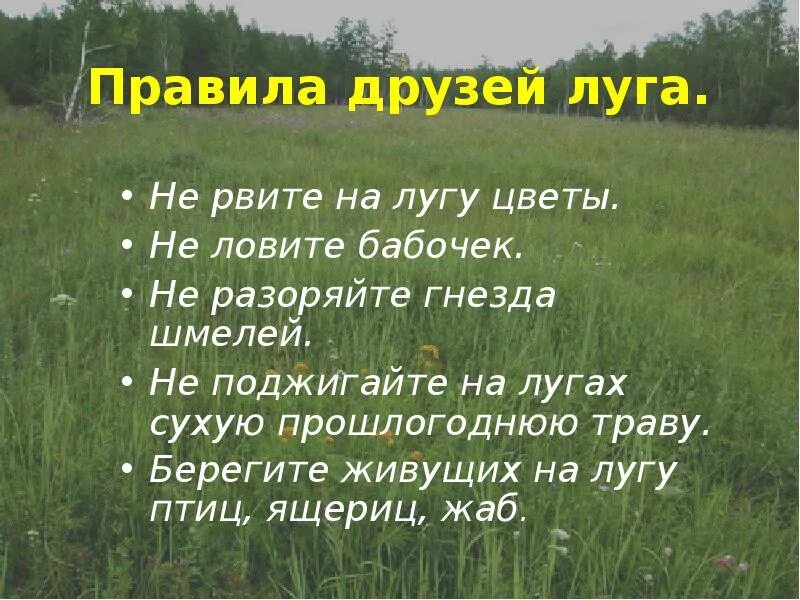 Правила друзей луга.

• Не рвите на лугу цветы.
• Не ловите бабочек.
• Не разоряйте гнезда шмелей.
• Не поджигайте на лугах сухую прошлогоднюю траву.
• Берегите живущих на лугу птиц, ящериц, жаб.